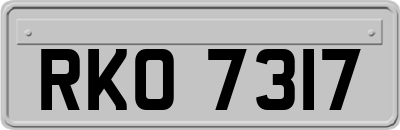 RKO 7317